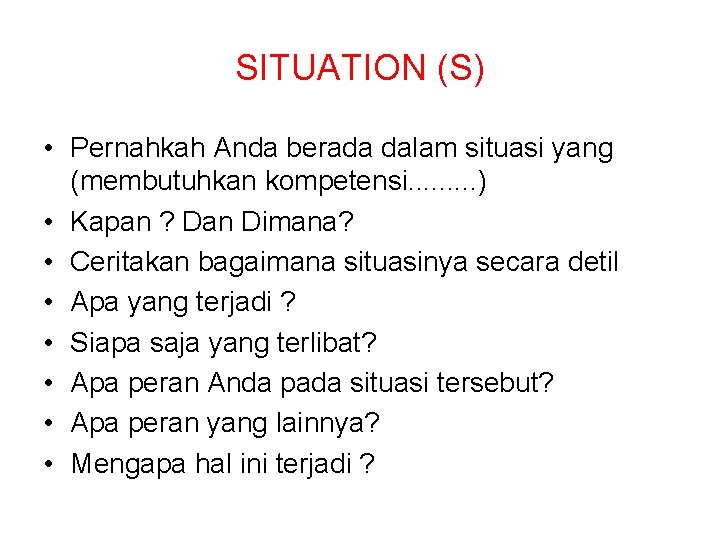 SITUATION (S)

• Pernahkah Anda berada dalam situasi yang (membutuhkan kompetensi.........)
• Kapan ? Dan Dimana?
• Ceritakan bagaimana situasinya secara detil
• Apa yang terjadi ?
• Siapa saja yang terlibat?
• Apa peran Anda pada situasi tersebut?
• Apa peran yang lainnya?
• Mengapa hal ini terjadi ?